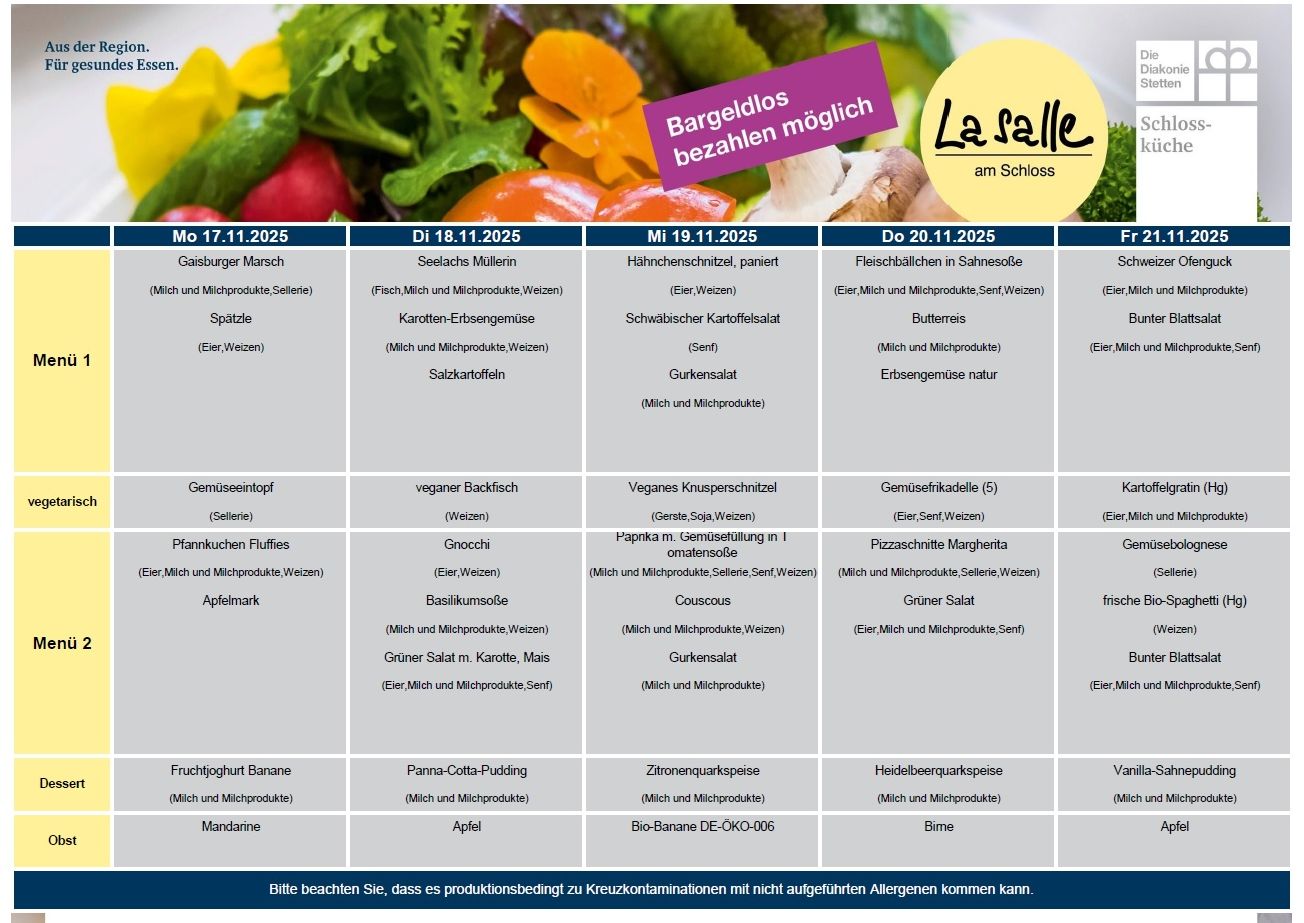 Aus der Region.
Für gesundes Essen.

Bargeldlos bezahlen möglich

La salle
am Schloss

Die Diakonie Stetten

Schlossküche

| | Mo 17.11.2025 | Di 18.11.2025 | Mi 19.11.2025 | Do 20.11.2025 | Fr 21.11.2025 |
|---|---|---|---|---|---|
| Menü 1 | Gaisburger Marsch (Milch und Milchprodukte,Sellerie) Spätzle (Eier,Weizen) | Seelachs Müllerin (Fisch,Milch und Milchprodukte,Weizen) Karotten-Erbsengemüse (Milch und Milchprodukte,Weizen) Salzkartoffeln | Hähnchenschnitzel, paniert (Eier,Weizen) Schwäbischer Kartoffelsalat (Senf) Gurkensalat (Milch und Milchprodukte) | Fleischbällchen in Sahnesoße (Eier,Milch und Milchprodukte,Senf,Weizen) Butterreis (Milch und Milchprodukte) Erbsengemüse natur | Schweizer Ofenguck (Eier,Milch und Milchprodukte) Bunter Blattsalat (Eier,Milch und Milchprodukte,Senf) |
| vegetarisch | Gemüseeintopf (Sellerie) | veganer Backfisch (Weizen) | Veganes Knusperschnitzel (Gerste,Soja,Weizen) | Gemüsefrikadelle (5) (Eier,Senf,Weizen) | Kartoffelgratin (Hg) (Eier,Milch und Milchprodukte) |
| Menü 2 | Pfannkuchen Fluffies (Eier,Milch und Milchprodukte,Weizen) Apfelmark | Gnocchi (Eier,Weizen) Basilikumsoße (Milch und Milchprodukte,Weizen) Grüner Salat m. Karotte, Mais (Eier,Milch und Milchprodukte,Senf) | Paprika m. Gemüsefüllung in T omatensoße (Milch und Milchprodukte,Sellerie,Senf,Weizen) Couscous (Milch und Milchprodukte,Weizen) Gurkensalat (Milch und Milchprodukte) | Pizzaschnitte Margherita (Milch und Milchprodukte,Sellerie,Weizen) Grüner Salat (Eier,Milch und Milchprodukte,Senf) | Gemüsebolognese (Sellerie) frische Bio-Spaghetti (Hg) (Weizen) Bunter Blattsalat (Eier,Milch und Milchprodukte,Senf) |
| Dessert | Fruchtjoghurt Banane (Milch und Milchprodukte) | Panna-Cotta-Pudding (Milch und Milchprodukte) | Zitronenquarkspeise (Milch und Milchprodukte) | Heidelbeerquarkspeise (Milch und Milchprodukte) | Vanilla-Sahnepudding (Milch und Milchprodukte) |
| Obst | Mandarine | Apfel | Bio-Banane DE-ÖKO-006 | Birne | Apfel |

Bitte beachten Sie, dass es produktionsbedingt zu Kreuzkontaminationen mit nicht aufgeführten Allergenen kommen kann.